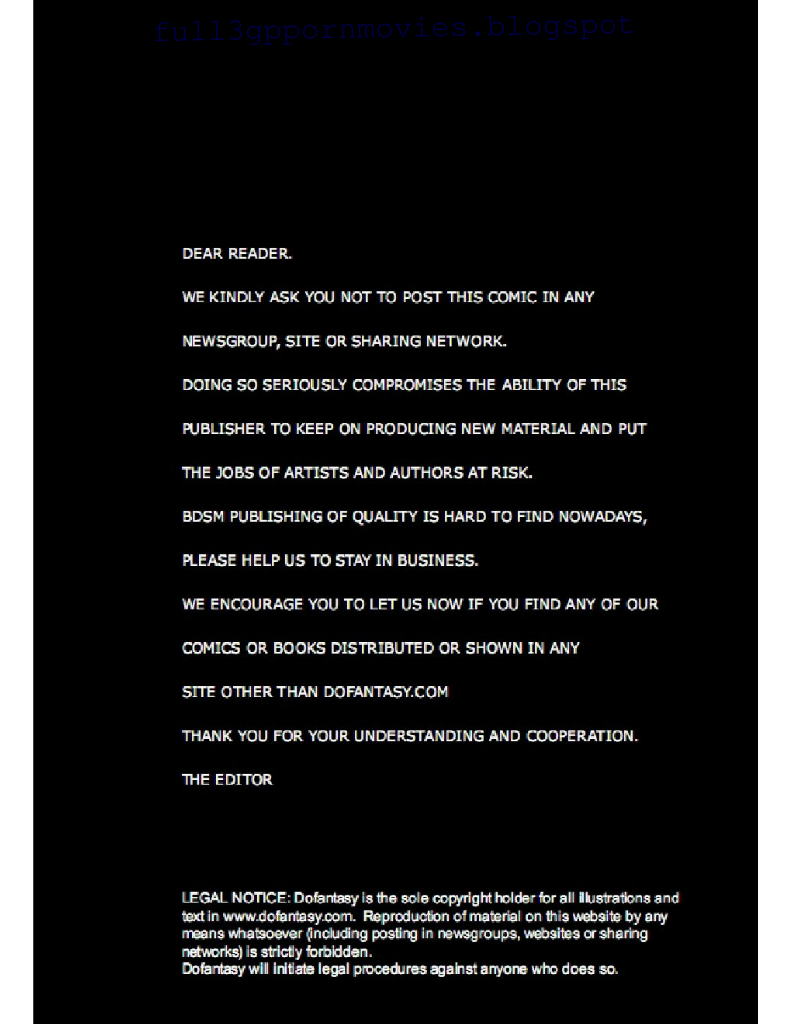 full3gppornmovies.blogspot

DEAR READER.

WE KINDLY ASK YOU NOT TO POST THIS COMIC IN ANY

NEWSGROUP, SITE OR SHARING NETWORK.

DOING SO SERIOUSLY COMPROMISES THE ABILITY OF THIS

PUBLISHER TO KEEP ON PRODUCING NEW MATERIAL AND PUT

THE JOBS OF ARTISTS AND AUTHORS AT RISK.

BDSM PUBLISHING OF QUALITY IS HARD TO FIND NOWADAYS,

PLEASE HELP US TO STAY IN BUSINESS.

WE ENCOURAGE YOU TO LET US NOW IF YOU FIND ANY OF OUR

COMICS OR BOOKS DISTRIBUTED OR SHOWN IN ANY

SITE OTHER THAN DOFANTASY.COM

THANK YOU FOR YOUR UNDERSTANDING AND COOPERATION.

THE EDITOR

LEGAL NOTICE: Dofantasy is the sole copyright holder for all illustrations and text in www.dofantasy.com. Reproduction of material on this website by any means whatsoever (including posting in newsgroups, websites or sharing networks) is strictly forbidden.
Dofantasy will initiate legal procedures against anyone who does so.